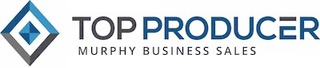 TOP PRODUCER
MURPHY BUSINESS SALES